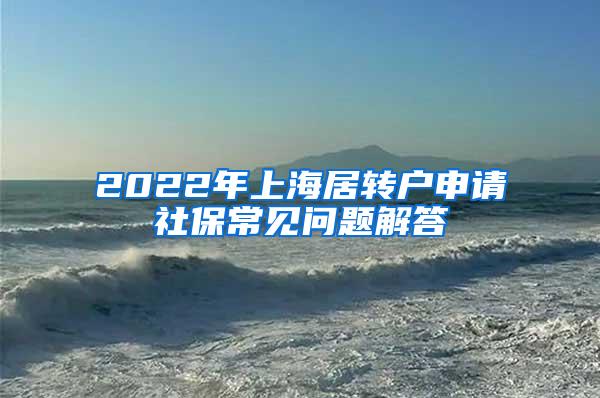 2022年上海居转户申请社保常见问题解答